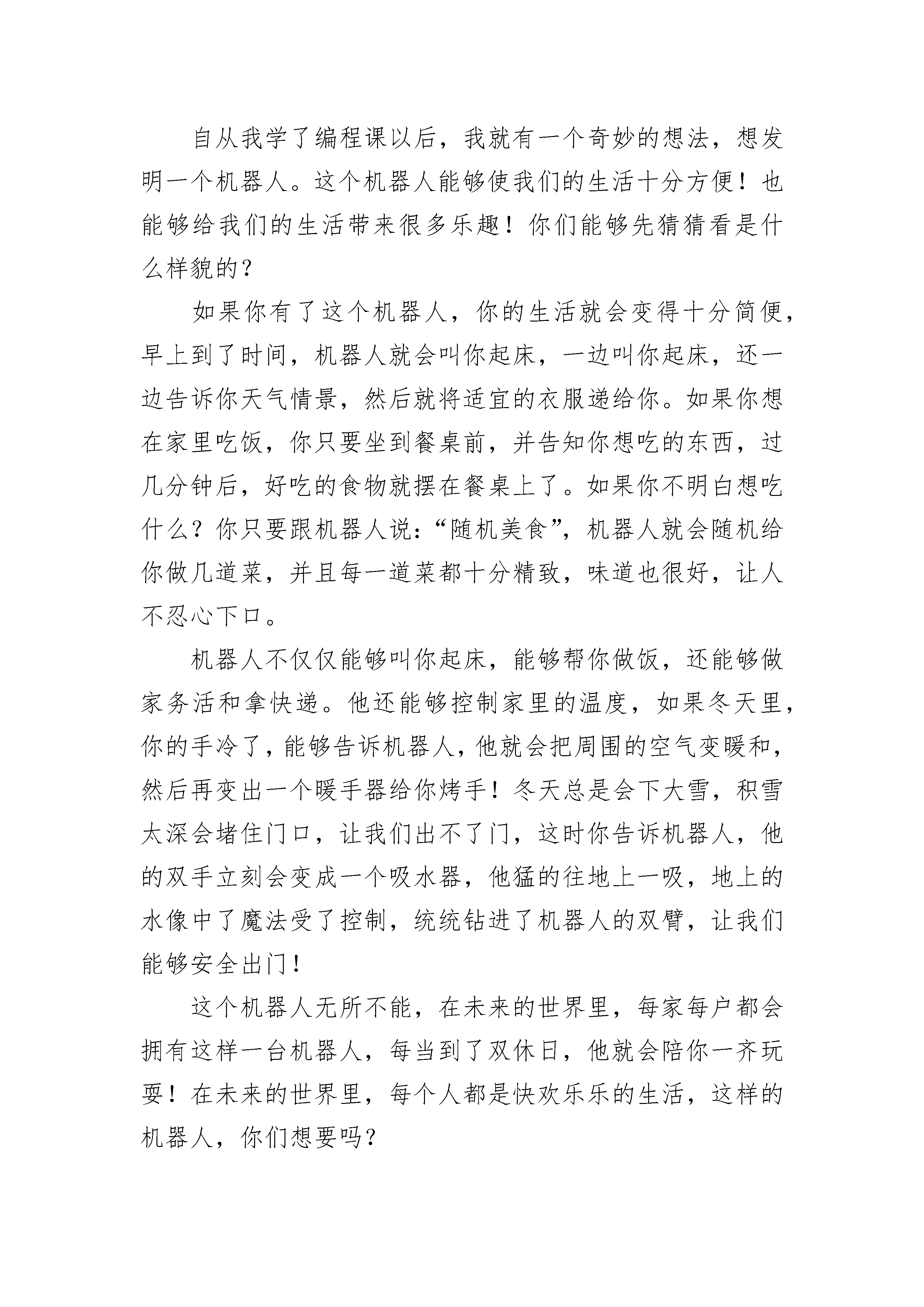 自从我学了编程课以后，我就有一个奇妙的想法，想发明一个机器人。这个机器人能够使我们的生活十分方便！也能够给我们的生活带来很多乐趣！你们能够先猜猜看是什么样貌的？

如果你有了这个机器人，你的生活就会变得十分简便，早上到了时间，机器人就会叫你起床，一边叫你起床，还一边告诉你天气情景，然后就将适宜的衣服递给你。如果你想在家里吃饭，你只要坐到餐桌前，并告知你想吃的东西，过几分钟后，好吃的食物就摆在餐桌上了。如果你不明白想吃什么？你只要跟机器人说：“随机美食”，机器人就会随机给你做几道菜，并且每一道菜都十分精致，味道也很好，让人不忍心下口。

机器人不仅仅能够叫你起床，能够帮你做饭，还能够做家务活和拿快递。他还能够控制家里的温度，如果冬天里，你的手冷了，能够告诉机器人，他就会把周围的空气变暖和，然后再变出一个暖手器给你烤手！冬天总是会下大雪，积雪太深会堵住门口，让我们出不了门，这时你告诉机器人，他的双手立刻会变成一个吸水器，他猛的往地上一吸，地上的水像中了魔法受了控制，统统钻进了机器人的双臂，让我们能够安全出门！

这个机器人无所不能，在未来的世界里，每家每户都会拥有这样一台机器人，每当到了双休日，他就会陪你一齐玩耍！在未来的世界里，每个人都是快欢乐乐的生活，这样的机器人，你们想要吗？